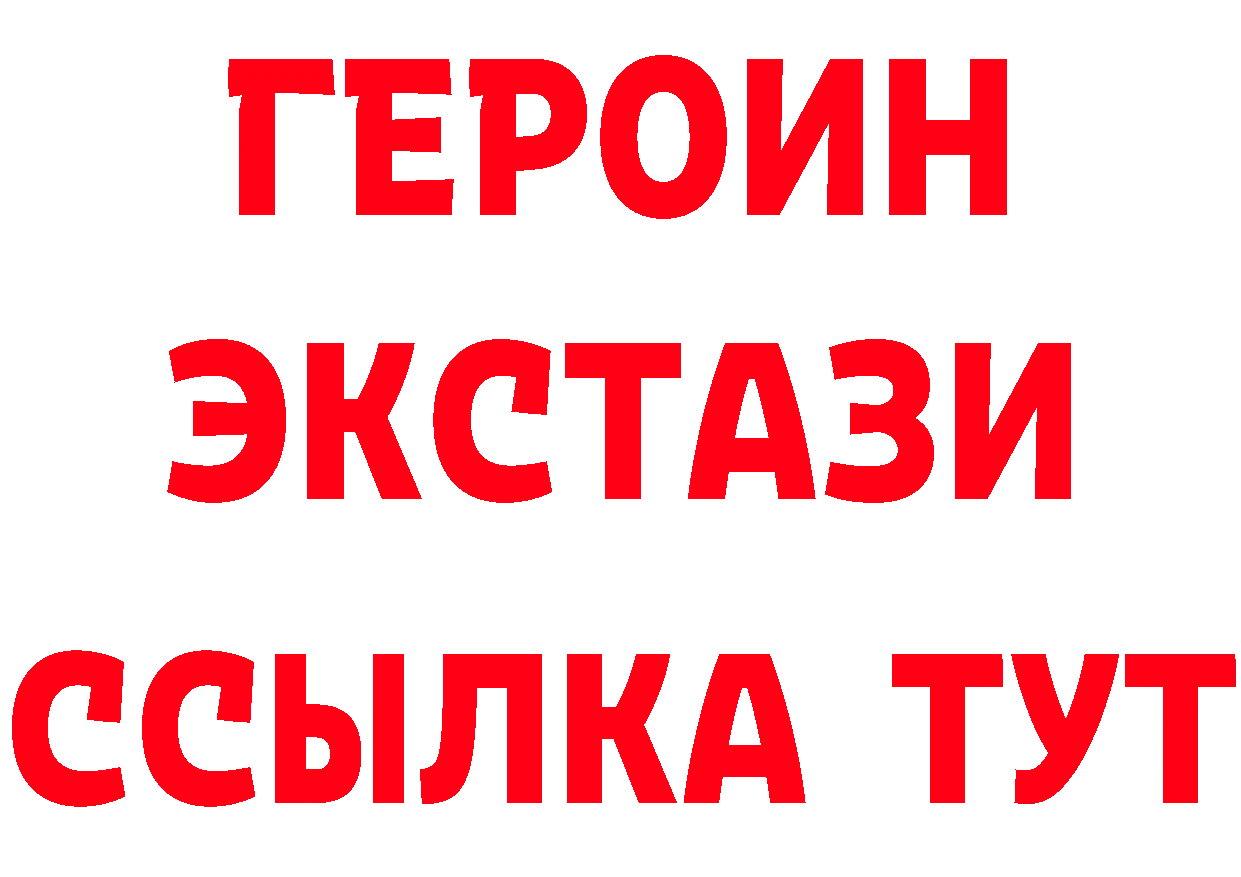 ГЕРОИН
ЭКСТАЗИ
ССЫЛКА ТУТ